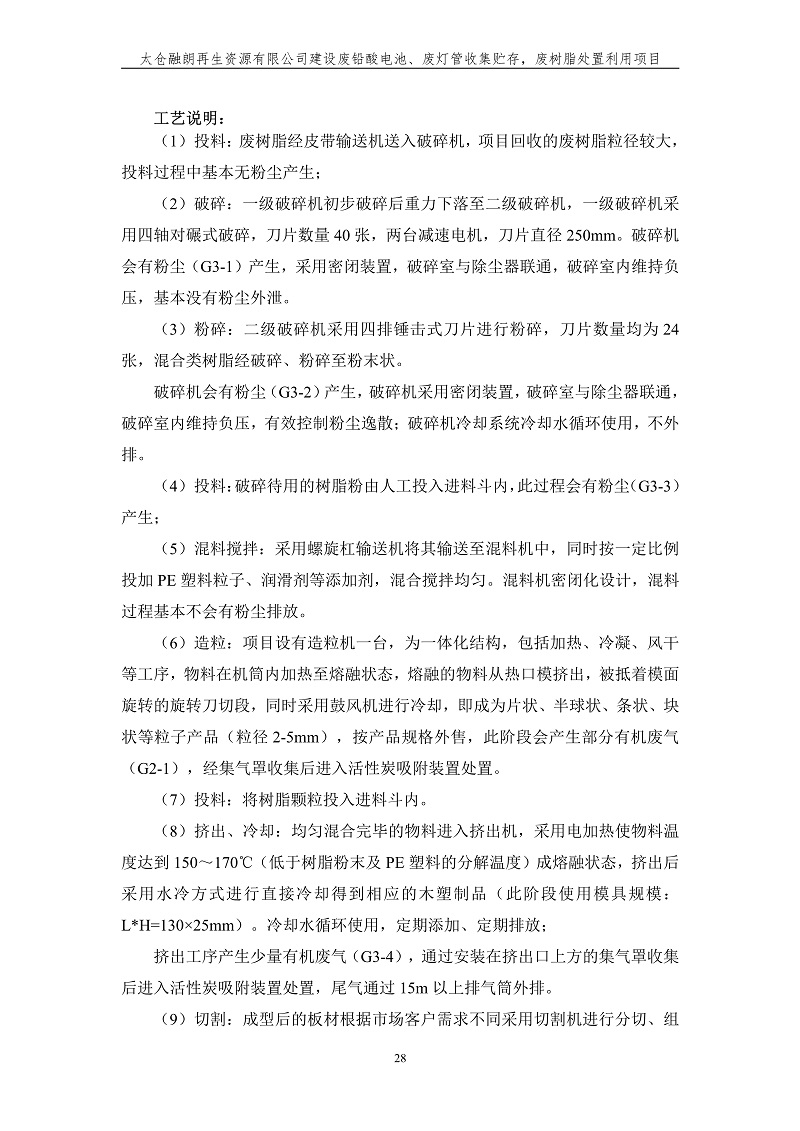 太仓融朗再生资源有限公司建设废铅酸电池、废灯管收集贮存，废树脂处置利用项目

工艺说明：

（1）投料：废树脂经皮带输送机送入破碎机，项目回收的废树脂粒径较大，投料过程中基本无粉尘产生；

（2）破碎：一级破碎机初步破碎后重力下落至二级破碎机，一级破碎机采用四轴对碾式破碎，刀片数量 40 张，两台减速电机，刀片直径 250mm。破碎机会有粉尘（G3-1）产生，采用密闭装置，破碎室与除尘器联通，破碎室内维持负压，基本没有粉尘外泄。

（3）粉碎：二级破碎机采用四排锤击式刀片进行粉碎，刀片数量均为 24 张，混合类树脂经破碎、粉碎至粉末状。

破碎机会有粉尘（G3-2）产生，破碎机采用密闭装置，破碎室与除尘器联通，破碎室内维持负压，有效控制粉尘逸散；破碎机冷却系统冷却水循环使用，不外排。

（4）投料：破碎待用的树脂粉由人工投入进料斗内，此过程会有粉尘（G3-3）产生；

（5）混料搅拌：采用螺旋杠输送机将其输送至混料机中，同时按一定比例投加 PE 塑料粒子、润滑剂等添加剂，混合搅拌均匀。混料机密闭化设计，混料过程基本不会有粉尘排放。

（6）造粒：项目设有造粒机一台，为一体化结构，包括加热、冷凝、风干等工序，物料在机筒内加热至熔融状态，熔融的物料从热口模挤出，被抵着模面旋转的旋转刀切段，同时采用鼓风机进行冷却，即成为片状、半球状、条状、块状等粒子产品（粒径 2-5mm），按产品规格外售，此阶段会产生部分有机废气（G2-1），经集气罩收集后进入活性炭吸附装置处置。

（7）投料：将树脂颗粒投入进料斗内。

（8）挤出、冷却：均匀混合完毕的物料进入挤出机，采用电加热使物料温度达到 150～170℃（低于树脂粉末及 PE 塑料的分解温度）成熔融状态，挤出后采用水冷方式进行直接冷却得到相应的木塑制品（此阶段使用模具规模：L*H=130×25mm）。冷却水循环使用，定期添加、定期排放；

挤出工序产生少量有机废气（G3-4），通过安装在挤出口上方的集气罩收集后进入活性炭吸附装置处置，尾气通过 15m 以上排气筒外排。

（9）切割：成型后的板材根据市场客户需求不同采用切割机进行分切、组

28